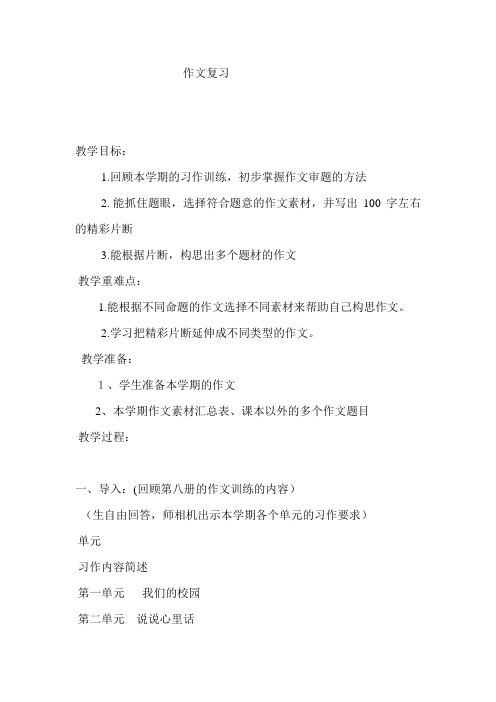 作文复习

教学目标：

1.回顾本学期的习作训练，初步掌握作文审题的方法

2. 能抓住题眼，选择符合题意的作文素材，并写出 100 字左右的精彩片断

3.能根据片断，构思出多个题材的作文

教学重难点：

1.能根据不同命题的作文选择不同素材来帮助自己构思作文。

2.学习把精彩片断延伸成不同类型的作文。

教学准备：

1 、学生准备本学期的作文

2、本学期作文素材汇总表、课本以外的多个作文题目

教学过程：

一、导入：(回顾第八册的作文训练的内容）

（生自由回答，师相机出示本学期各个单元的习作要求）

单元

习作内容简述

第一单元　我们的校园

第二单元　说说心里话